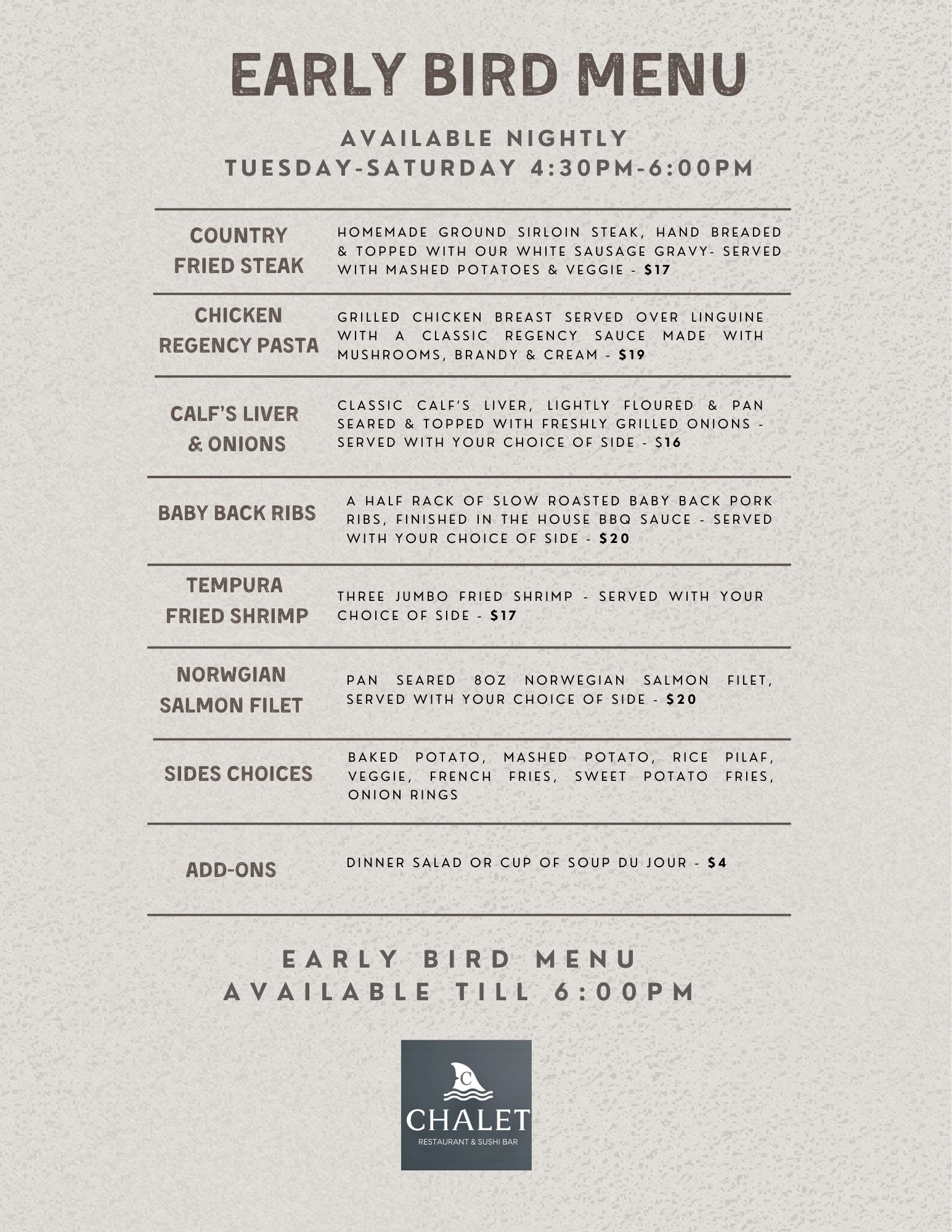 EARLY BIRD MENU

AVAILABLE NIGHTLY
TUESDAY-SATURDAY 4:30PM-6:00PM

COUNTRY FRIED STEAK

HOMEMADE GROUND SIRLOIN STEAK, HAND BREADED & TOPPED WITH OUR WHITE SAUSAGE GRAVY- SERVED WITH MASHED POTATOES & VEGGIE - $17

CHICKEN REGENCY PASTA

GRILLED CHICKEN BREAST SERVED OVER LINGUINE WITH A CLASSIC REGENCY SAUCE MADE WITH MUSHROOMS, BRANDY & CREAM - $19

CALF'S LIVER & ONIONS

CLASSIC CALF'S LIVER, LIGHTLY FLOURED & PAN SEARED & TOPPED WITH FRESHLY GRILLED ONIONS - SERVED WITH YOUR CHOICE OF SIDE - $16

BABY BACK RIBS

A HALF RACK OF SLOW ROASTED BABY BACK PORK RIBS, FINISHED IN THE HOUSE BBQ SAUCE - SERVED WITH YOUR CHOICE OF SIDE - $20

TEMPURA FRIED SHRIMP

THREE JUMBO FRIED SHRIMP - SERVED WITH YOUR CHOICE OF SIDE - $17

NORWGIAN SALMON FILET

PAN SEARED 8OZ NORWEGIAN SALMON FILET, SERVED WITH YOUR CHOICE OF SIDE - $20

SIDES CHOICES

BAKED POTATO, MASHED POTATO, RICE PILAF, VEGGIE, FRENCH FRIES, SWEET POTATO FRIES, ONION RINGS

ADD-ONS

DINNER SALAD OR CUP OF SOUP DU JOUR - $4

EARLY BIRD MENU
AVAILABLE TILL 6:00PM

C
CHALET
RESTAURANT & SUSHI BAR